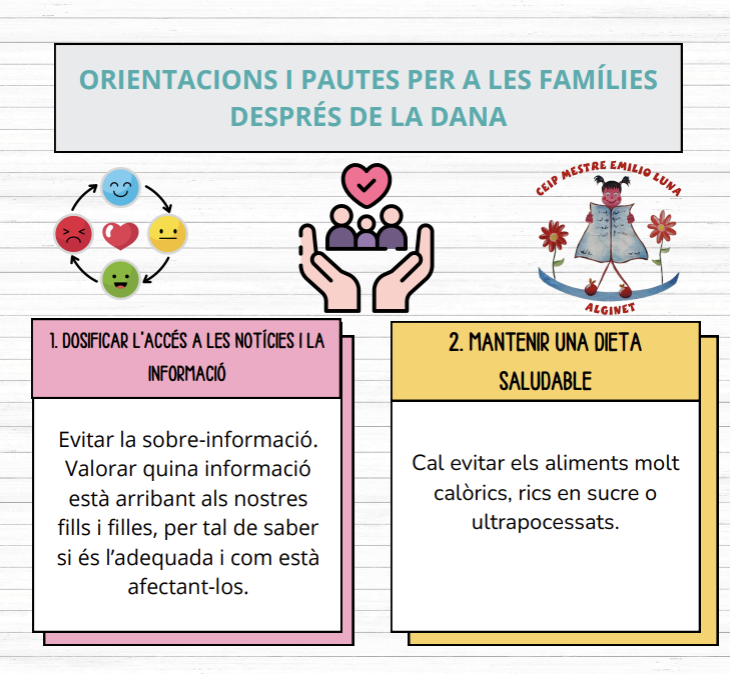 ORIENTACIONS I PAUTES PER A LES FAMÍLIES DESPRÉS DE LA DANA

CEIP MESTRE EMILIO LUNA
ALGINET

1. DOSIFICAR L'ACCÉS A LES NOTÍCIES I LA INFORMACIÓ

Evitar la sobre-informació. Valorar quina informació està arribant als nostres fills i filles, per tal de saber si és l'adequada i com està afectant-los.

2. MANTENIR UNA DIETA SALUDABLE

Cal evitar els aliments molt calòrics, rics en sucre o ultrapocessats.